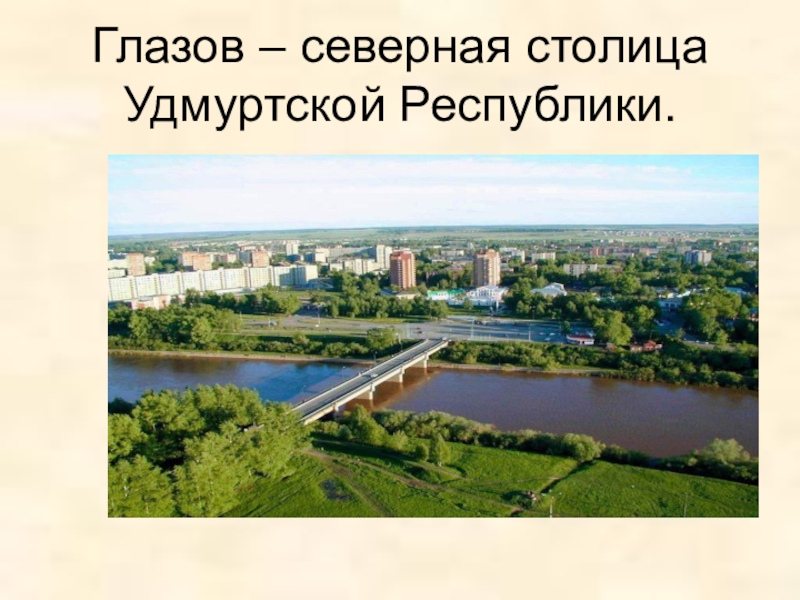 Глазов – северная столица Удмуртской Республики.